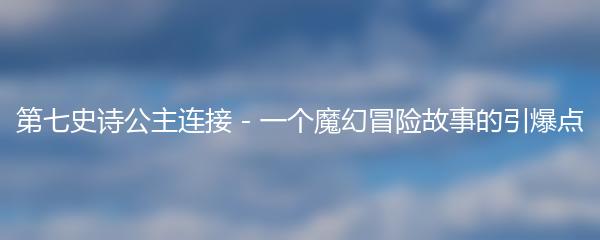 第七史诗公主连接 - 一个魔幻冒险故事的引爆点